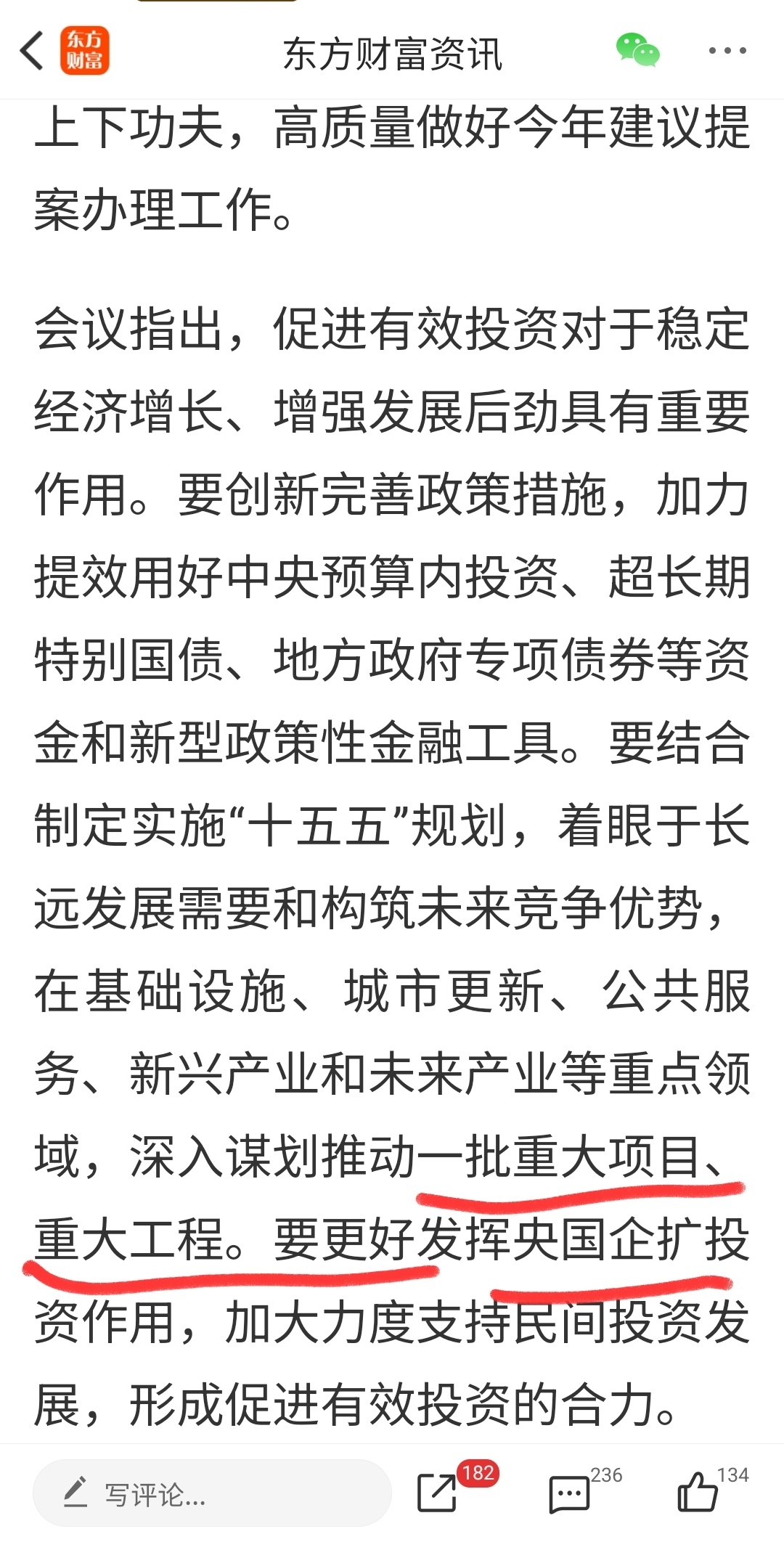 东方财富

东方财富资讯

上下功夫，高质量做好今年建议提案办理工作。

会议指出，促进有效投资对于稳定经济增长、增强发展后劲具有重要作用。要创新完善政策措施，加力提效用好中央预算内投资、超长期特别国债、地方政府专项债券等资金和新型政策性金融工具。要结合制定实施“十五五”规划，着眼于长远发展需要和构筑未来竞争优势，在基础设施、城市更新、公共服务、新兴产业和未来产业等重点领域，深入谋划推动一批重大项目、重大工程。要更好发挥央国企扩投资作用，加大力度支持民间投资发展，形成促进有效投资的合力。

写评论...

182

236

134